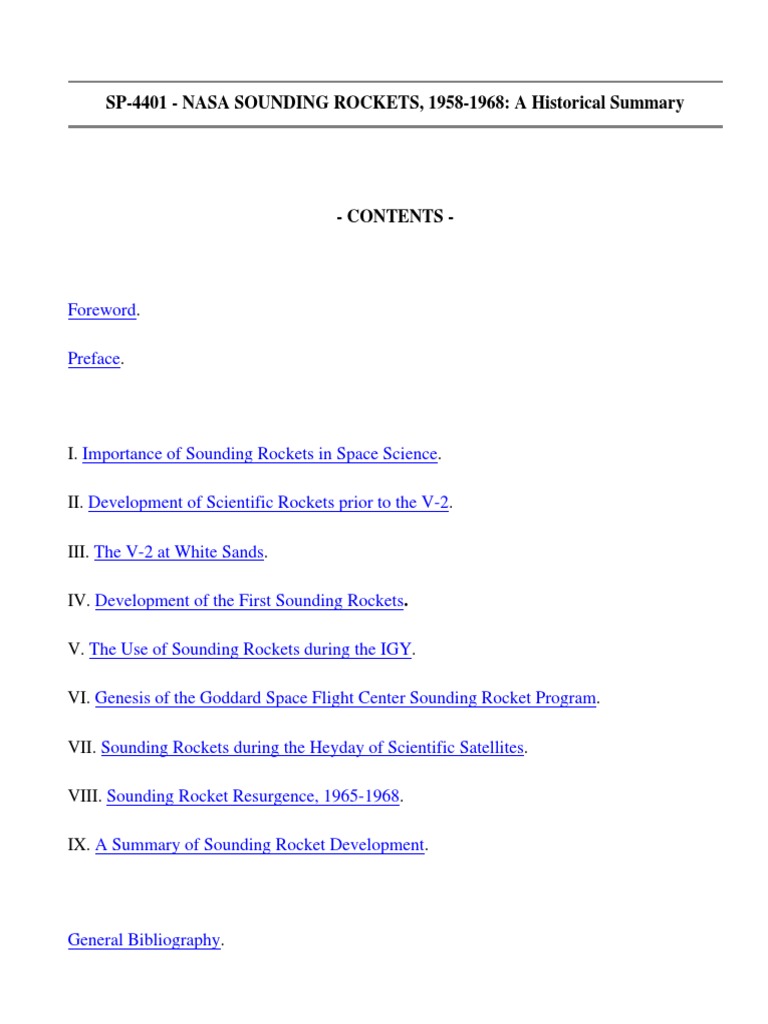 SP-4401 - NASA SOUNDING ROCKETS, 1958-1968: A Historical Summary

- CONTENTS -

Foreword.

Preface.

I. Importance of Sounding Rockets in Space Science.

II. Development of Scientific Rockets prior to the V-2.

III. The V-2 at White Sands.

IV. Development of the First Sounding Rockets.

V. The Use of Sounding Rockets during the IGY.

VI. Genesis of the Goddard Space Flight Center Sounding Rocket Program.

VII. Sounding Rockets during the Heyday of Scientific Satellites.

VIII. Sounding Rocket Resurgence, 1965-1968.

IX. A Summary of Sounding Rocket Development.

General Bibliography.